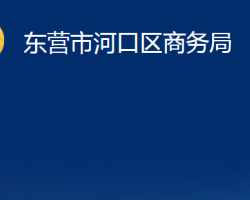 东营市河口区商务局